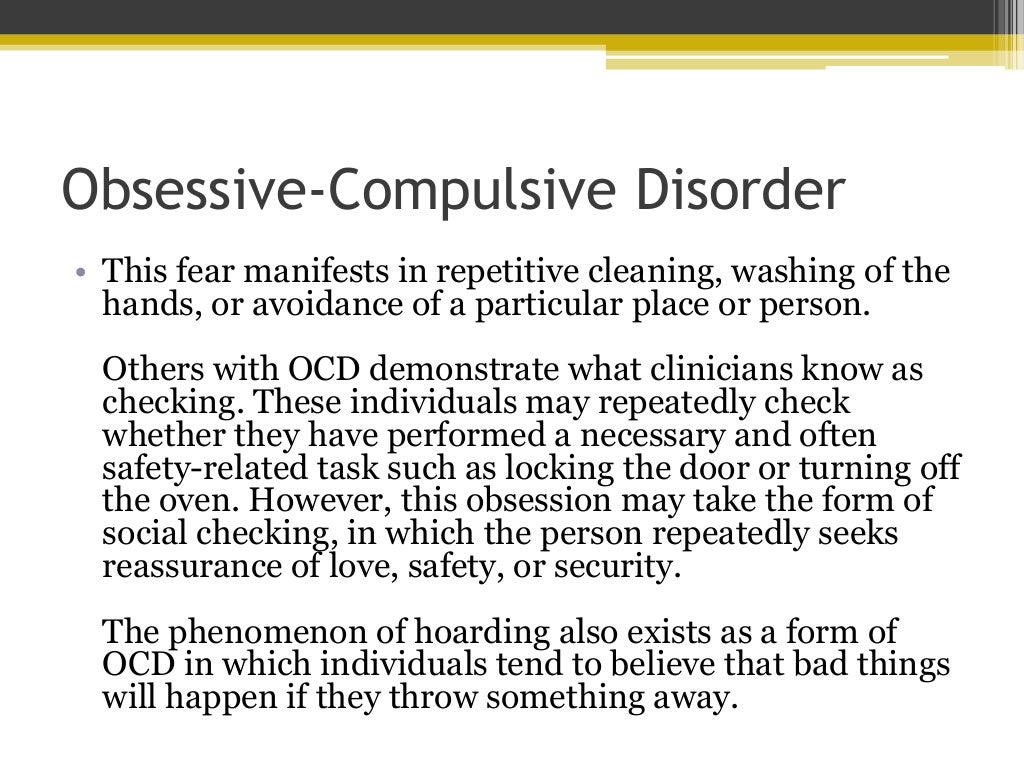 Obsessive-Compulsive Disorder

• This fear manifests in repetitive cleaning, washing of the hands, or avoidance of a particular place or person.

Others with OCD demonstrate what clinicians know as checking. These individuals may repeatedly check whether they have performed a necessary and often safety-related task such as locking the door or turning off the oven. However, this obsession may take the form of social checking, in which the person repeatedly seeks reassurance of love, safety, or security.

The phenomenon of hoarding also exists as a form of OCD in which individuals tend to believe that bad things will happen if they throw something away.